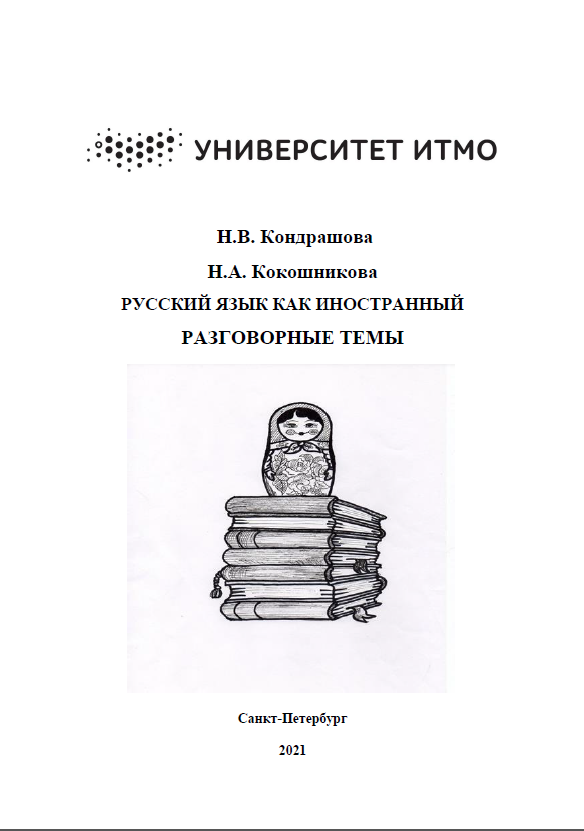 УНИВЕРСИТЕТ ИТМО

Н.В. Кондрашова

Н.А. Кокошникова

РУССКИЙ ЯЗЫК КАК ИНОСТРАННЫЙ

РАЗГОВОРНЫЕ ТЕМЫ

Санкт-Петербург

2021